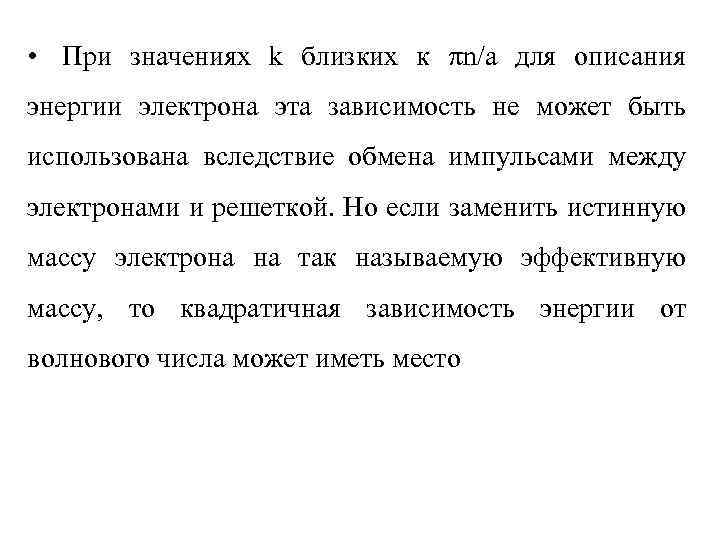 • При значениях k близких к $\pi n/a$ для описания энергии электрона эта зависимость не может быть использована вследствие обмена импульсами между электронами и решеткой. Но если заменить истинную массу электрона на так называемую эффективную массу, то квадратичная зависимость энергии от волнового числа может иметь место